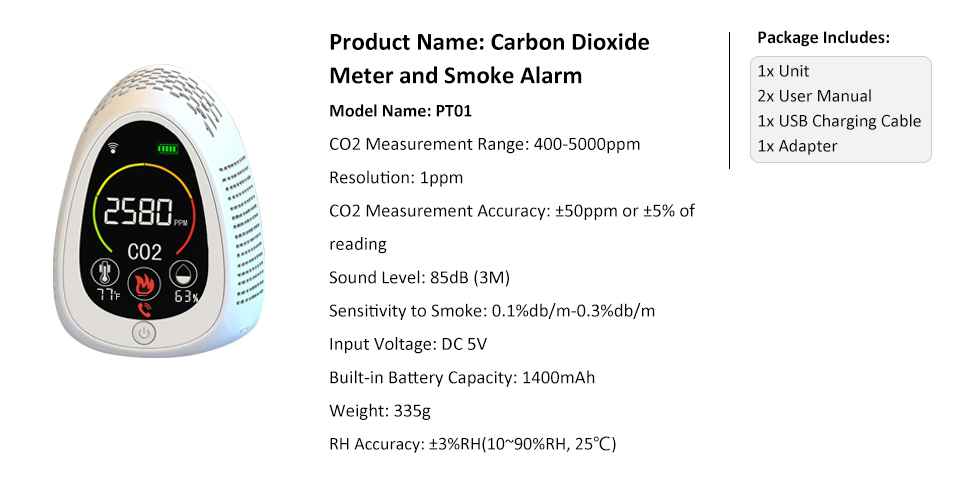 2580 PPM
CO2
77°F
63%

Product Name: Carbon Dioxide Meter and Smoke Alarm

Model Name: PT01

CO2 Measurement Range: 400-5000ppm

Resolution: 1ppm

CO2 Measurement Accuracy: ±50ppm or ±5% of reading

Sound Level: 85dB (3M)

Sensitivity to Smoke: 0.1%db/m-0.3%db/m

Input Voltage: DC 5V

Built-in Battery Capacity: 1400mAh

Weight: 335g

RH Accuracy: ±3%RH(10~90%RH, 25℃)

Package Includes:

1x Unit
2x User Manual
1x USB Charging Cable
1x Adapter